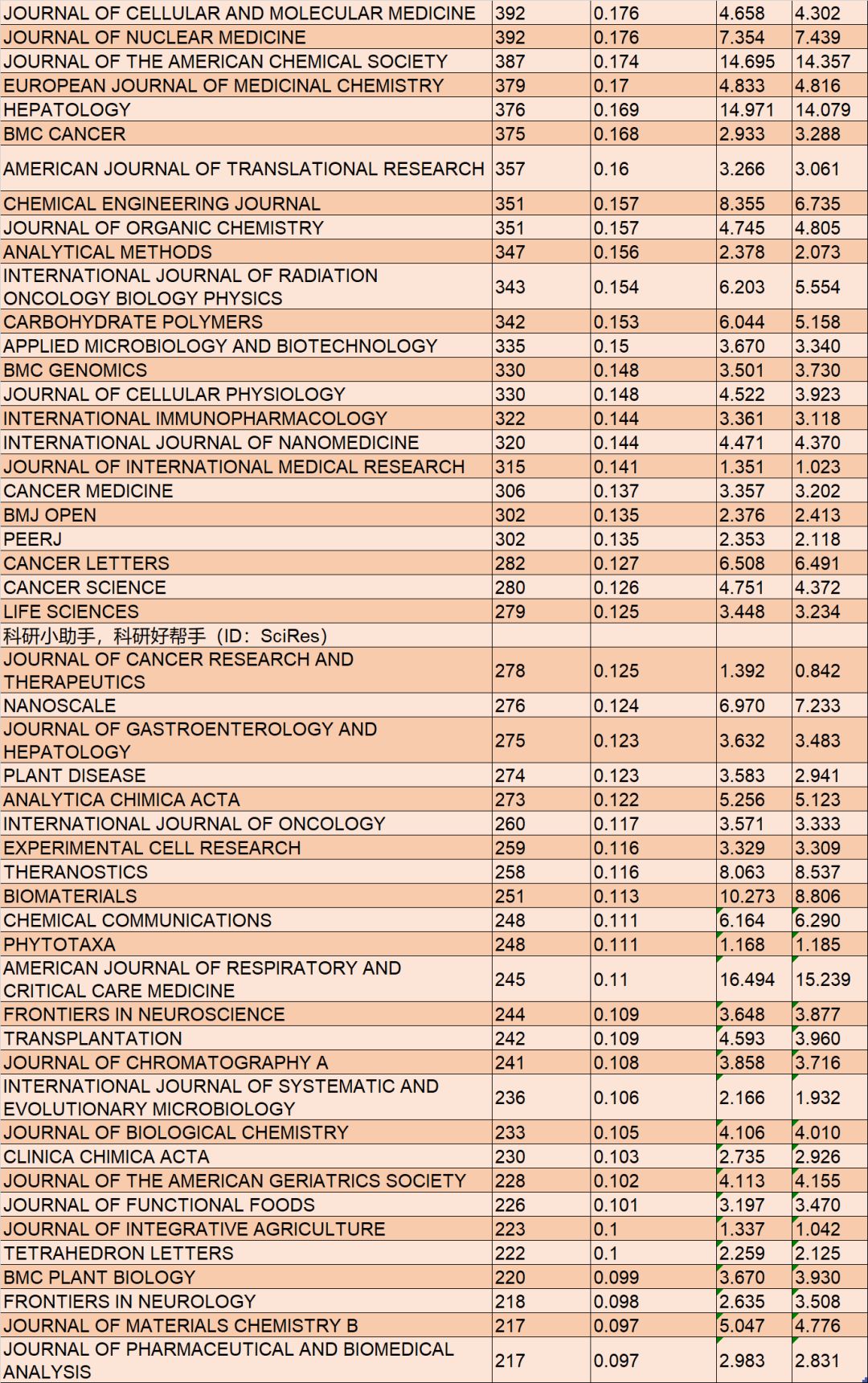 | | | | | |
|---|---|---|---|---|
| JOURNAL OF CELLULAR AND MOLECULAR MEDICINE | 392 | 0.176 | 4.658 | 4.302 |
| JOURNAL OF NUCLEAR MEDICINE | 392 | 0.176 | 7.354 | 7.439 |
| JOURNAL OF THE AMERICAN CHEMICAL SOCIETY | 387 | 0.174 | 14.695 | 14.357 |
| EUROPEAN JOURNAL OF MEDICINAL CHEMISTRY | 379 | 0.17 | 4.833 | 4.816 |
| HEPATOLOGY | 376 | 0.169 | 14.971 | 14.079 |
| BMC CANCER | 375 | 0.168 | 2.933 | 3.288 |
| AMERICAN JOURNAL OF TRANSLATIONAL RESEARCH | 357 | 0.16 | 3.266 | 3.061 |
| CHEMICAL ENGINEERING JOURNAL | 351 | 0.157 | 8.355 | 6.735 |
| JOURNAL OF ORGANIC CHEMISTRY | 351 | 0.157 | 4.745 | 4.805 |
| ANALYTICAL METHODS | 347 | 0.156 | 2.378 | 2.073 |
| INTERNATIONAL JOURNAL OF RADIATION ONCOLOGY BIOLOGY PHYSICS | 343 | 0.154 | 6.203 | 5.554 |
| CARBOHYDRATE POLYMERS | 342 | 0.153 | 6.044 | 5.158 |
| APPLIED MICROBIOLOGY AND BIOTECHNOLOGY | 335 | 0.15 | 3.670 | 3.340 |
| BMC GENOMICS | 330 | 0.148 | 3.501 | 3.730 |
| JOURNAL OF CELLULAR PHYSIOLOGY | 330 | 0.148 | 4.522 | 3.923 |
| INTERNATIONAL IMMUNOPHARMACOLOGY | 322 | 0.144 | 3.361 | 3.118 |
| INTERNATIONAL JOURNAL OF NANOMEDICINE | 320 | 0.144 | 4.471 | 4.370 |
| JOURNAL OF INTERNATIONAL MEDICAL RESEARCH | 315 | 0.141 | 1.351 | 1.023 |
| CANCER MEDICINE | 306 | 0.137 | 3.357 | 3.202 |
| BMJ OPEN | 302 | 0.135 | 2.376 | 2.413 |
| PEERJ | 302 | 0.135 | 2.353 | 2.118 |
| CANCER LETTERS | 282 | 0.127 | 6.508 | 6.491 |
| CANCER SCIENCE | 280 | 0.126 | 4.751 | 4.372 |
| LIFE SCIENCES | 279 | 0.125 | 3.448 | 3.234 |
| 科研小助手，科研好帮手（ID：SciRes) | | | | |
| JOURNAL OF CANCER RESEARCH AND THERAPEUTICS | 278 | 0.125 | 1.392 | 0.842 |
| NANOSCALE | 276 | 0.124 | 6.970 | 7.233 |
| JOURNAL OF GASTROENTEROLOGY AND HEPATOLOGY | 275 | 0.123 | 3.632 | 3.483 |
| PLANT DISEASE | 274 | 0.123 | 3.583 | 2.941 |
| ANALYTICA CHIMICA ACTA | 273 | 0.122 | 5.256 | 5.123 |
| INTERNATIONAL JOURNAL OF ONCOLOGY | 260 | 0.117 | 3.571 | 3.333 |
| EXPERIMENTAL CELL RESEARCH | 259 | 0.116 | 3.329 | 3.309 |
| THERANOSTICS | 258 | 0.116 | 8.063 | 8.537 |
| BIOMATERIALS | 251 | 0.113 | 10.273 | 8.806 |
| CHEMICAL COMMUNICATIONS | 248 | 0.111 | 6.164 | 6.290 |
| PHYTOTAXA | 248 | 0.111 | 1.168 | 1.185 |
| AMERICAN JOURNAL OF RESPIRATORY AND CRITICAL CARE MEDICINE | 245 | 0.11 | 16.494 | 15.239 |
| FRONTIERS IN NEUROSCIENCE | 244 | 0.109 | 3.648 | 3.877 |
| TRANSPLANTATION | 242 | 0.109 | 4.593 | 3.960 |
| JOURNAL OF CHROMATOGRAPHY A | 241 | 0.108 | 3.858 | 3.716 |
| INTERNATIONAL JOURNAL OF SYSTEMATIC AND EVOLUTIONARY MICROBIOLOGY | 236 | 0.106 | 2.166 | 1.932 |
| JOURNAL OF BIOLOGICAL CHEMISTRY | 233 | 0.105 | 4.106 | 4.010 |
| CLINICA CHIMICA ACTA | 230 | 0.103 | 2.735 | 2.926 |
| JOURNAL OF THE AMERICAN GERIATRICS SOCIETY | 228 | 0.102 | 4.113 | 4.155 |
| JOURNAL OF FUNCTIONAL FOODS | 226 | 0.101 | 3.197 | 3.470 |
| JOURNAL OF INTEGRATIVE AGRICULTURE | 223 | 0.1 | 1.337 | 1.042 |
| TETRAHEDRON LETTERS | 222 | 0.1 | 2.259 | 2.125 |
| BMC PLANT BIOLOGY | 220 | 0.099 | 3.670 | 3.930 |
| FRONTIERS IN NEUROLOGY | 218 | 0.098 | 2.635 | 3.508 |
| JOURNAL OF MATERIALS CHEMISTRY B | 217 | 0.097 | 5.047 | 4.776 |
| JOURNAL OF PHARMACEUTICAL AND BIOMEDICAL ANALYSIS | 217 | 0.097 | 2.983 | 2.831 |